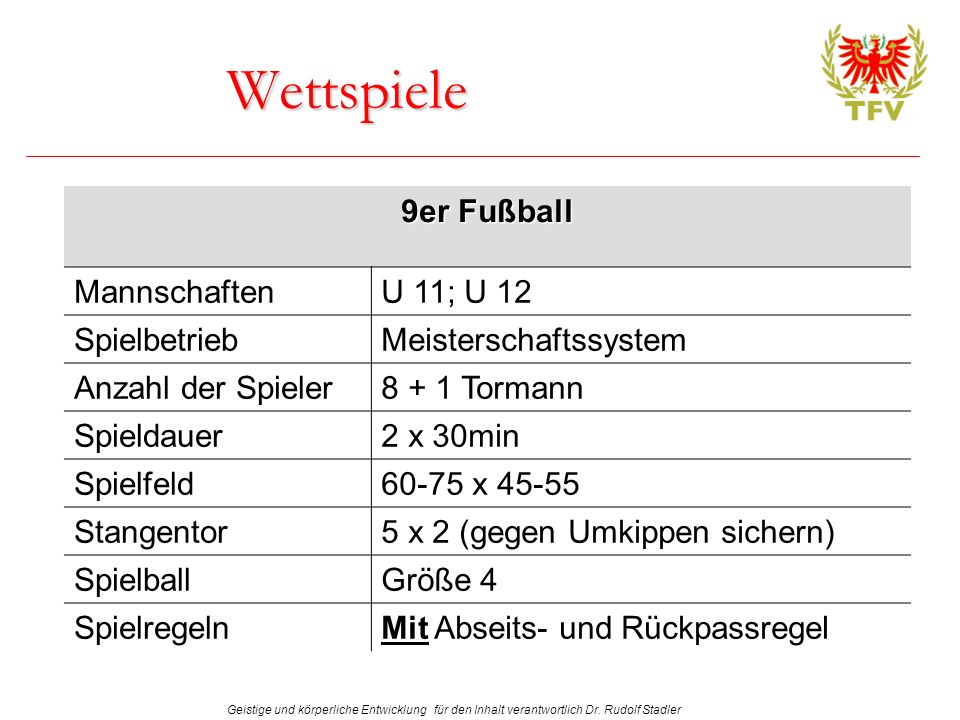 Wettspiele

TFV

| 9er Fußball | |
|---|---|
| Mannschaften | U 11; U 12 |
| Spielbetrieb | Meisterschaftssystem |
| Anzahl der Spieler | 8 + 1 Tormann |
| Spieldauer | 2 x 30min |
| Spielfeld | 60-75 x 45-55 |
| Stangentor | 5 x 2 (gegen Umkippen sichern) |
| Spielball | Größe 4 |
| Spielregeln | Mit Abseits- und Rückpassregel |

Geistige und körperliche Entwicklung für den Inhalt verantwortlich Dr. Rudolf Stadler